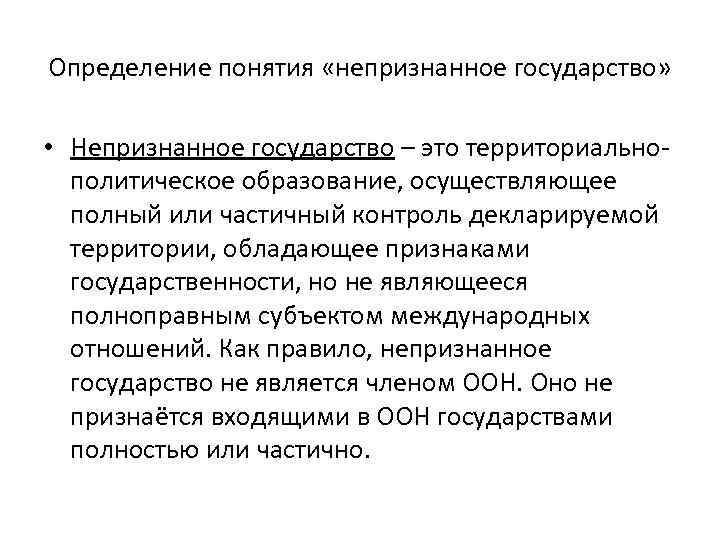 Определение понятия «непризнанное государство»

• Непризнанное государство – это территориально-политическое образование, осуществляющее полный или частичный контроль декларируемой территории, обладающее признаками государственности, но не являющееся полноправным субъектом международных отношений. Как правило, непризнанное государство не является членом ООН. Оно не признаётся входящими в ООН государствами полностью или частично.